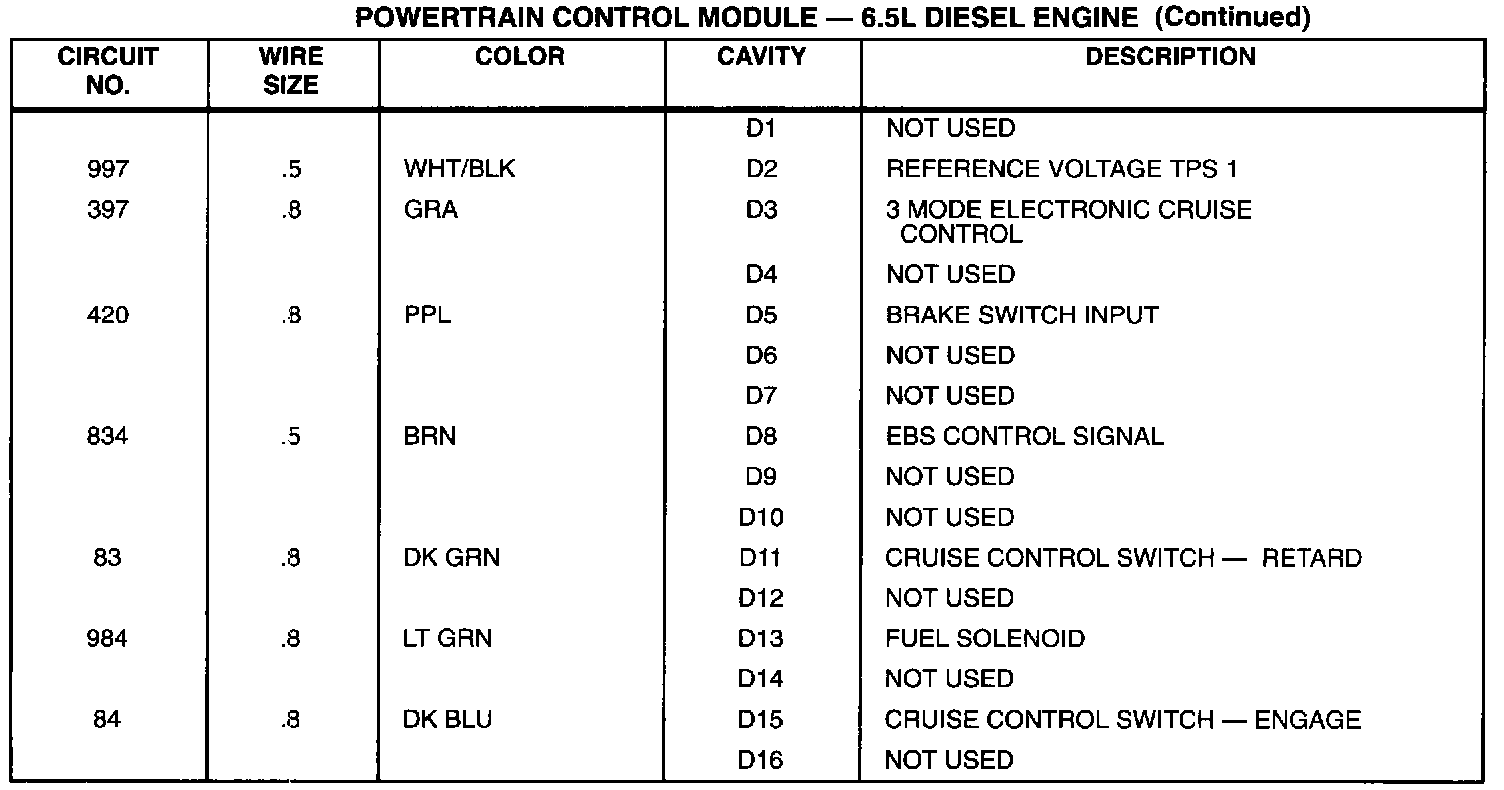 POWERTRAIN CONTROL MODULE — 6.5L DIESEL ENGINE (Continued)

| CIRCUIT NO. | WIRE SIZE | COLOR | CAVITY | DESCRIPTION |
|---|---|---|---|---|
| | | | D1 | NOT USED |
| 997 | .5 | WHT/BLK | D2 | REFERENCE VOLTAGE TPS 1 |
| 397 | .8 | GRA | D3 | 3 MODE ELECTRONIC CRUISE CONTROL |
| | | | D4 | NOT USED |
| 420 | .8 | PPL | D5 | BRAKE SWITCH INPUT |
| | | | D6 | NOT USED |
| | | | D7 | NOT USED |
| 834 | .5 | BRN | D8 | EBS CONTROL SIGNAL |
| | | | D9 | NOT USED |
| | | | D10 | NOT USED |
| 83 | .8 | DK GRN | D11 | CRUISE CONTROL SWITCH — RETARD |
| | | | D12 | NOT USED |
| 984 | .8 | LT GRN | D13 | FUEL SOLENOID |
| | | | D14 | NOT USED |
| 84 | .8 | DK BLU | D15 | CRUISE CONTROL SWITCH — ENGAGE |
| | | | D16 | NOT USED |